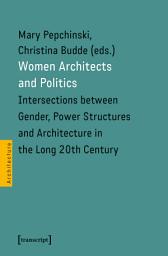 Mary Pepchinski,
Christina Budde (eds.)
Women Architects and Politics
Intersections between Gender, Power Structures and Architecture in the Long 20th Century

Architecture

[transcript]